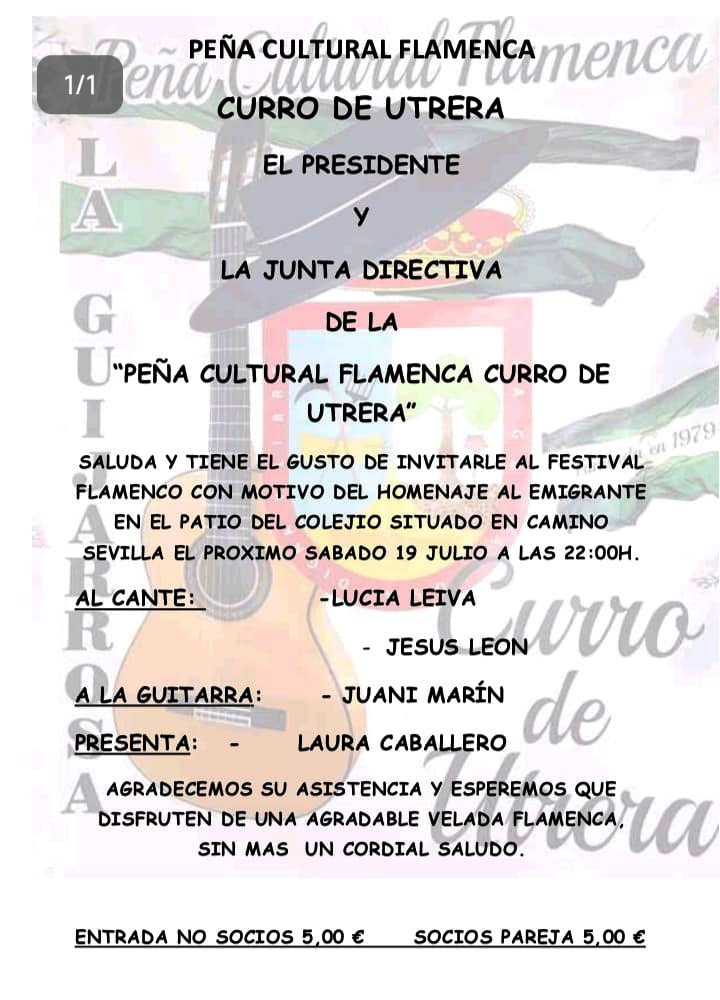 1/1

PEÑA CULTURAL FLAMENCA

CURRO DE UTRERA

EL PRESIDENTE

Y

LA JUNTA DIRECTIVA

DE LA

"PEÑA CULTURAL FLAMENCA CURRO DE UTRERA"

SALUDA Y TIENE EL GUSTO DE INVITARLE AL FESTIVAL FLAMENCO CON MOTIVO DEL HOMENAJE AL EMIGRANTE EN EL PATIO DEL COLEJIO SITUADO EN CAMINO SEVILLA EL PROXIMO SABADO 19 JULIO A LAS 22:00H.

AL CANTE: -LUCIA LEIVA

- JESUS LEON

A LA GUITARRA: - JUANI MARÍN

PRESENTA: - LAURA CABALLERO

AGRADECEMOS SU ASISTENCIA Y ESPEREMOS QUE DISFRUTEN DE UNA AGRADABLE VELADA FLAMENCA, SIN MAS UN CORDIAL SALUDO.

ENTRADA NO SOCIOS 5,00 € SOCIOS PAREJA 5,00 €

Peña Cultural Flamenca

LA GUITARROSA

en 1979

Curro de Utrera